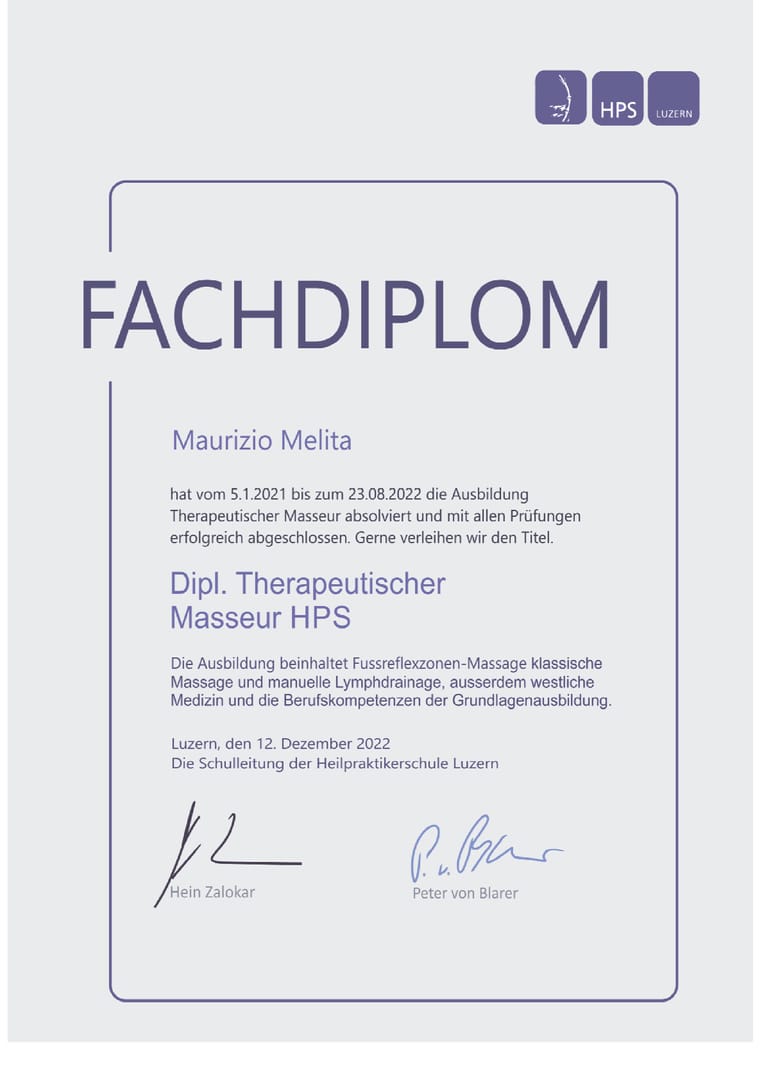 HPS LUZERN

FACHDIPLOM

Maurizio Melita

hat vom 5.1.2021 bis zum 23.08.2022 die Ausbildung Therapeutischer Masseur absolviert und mit allen Prüfungen erfolgreich abgeschlossen. Gerne verleihen wir den Titel.

Dipl. Therapeutischer Masseur HPS

Die Ausbildung beinhaltet Fussreflexzonen-Massage klassische Massage und manuelle Lymphdrainage, ausserdem westliche Medizin und die Berufskompetenzen der Grundlagenausbildung.

Luzern, den 12. Dezember 2022
Die Schulleitung der Heilpraktikerschule Luzern

Hein Zalokar

P. v. Blarer
Peter von Blarer